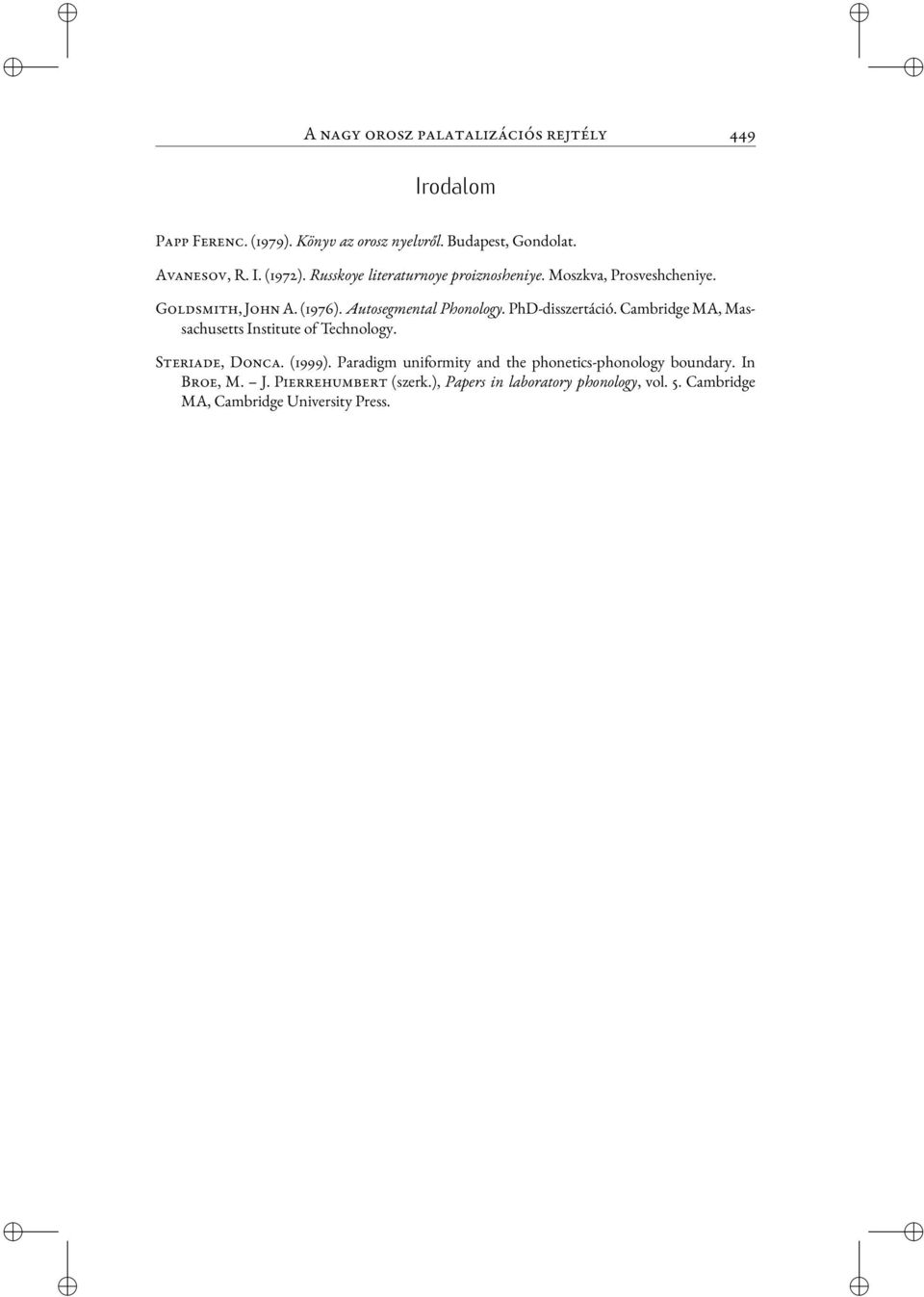 A nagy orosz palatalizációs rejtély 449

Irodalom

Papp Ferenc. (1979). Könyv az orosz nyelvről. Budapest, Gondolat.

Avanesov, R. I. (1972). Russkoye literaturnoye proiznosheniye. Moszkva, Prosveshcheniye.

Goldsmith, John A. (1976). Autosegmental Phonology. PhD-disszertáció. Cambridge MA, Massachusetts Institute of Technology.

Steriade, Donca. (1999). Paradigm uniformity and the phonetics-phonology boundary. In Broe, M. – J. Pierrehumbert (szerk.), Papers in laboratory phonology, vol. 5. Cambridge MA, Cambridge University Press.